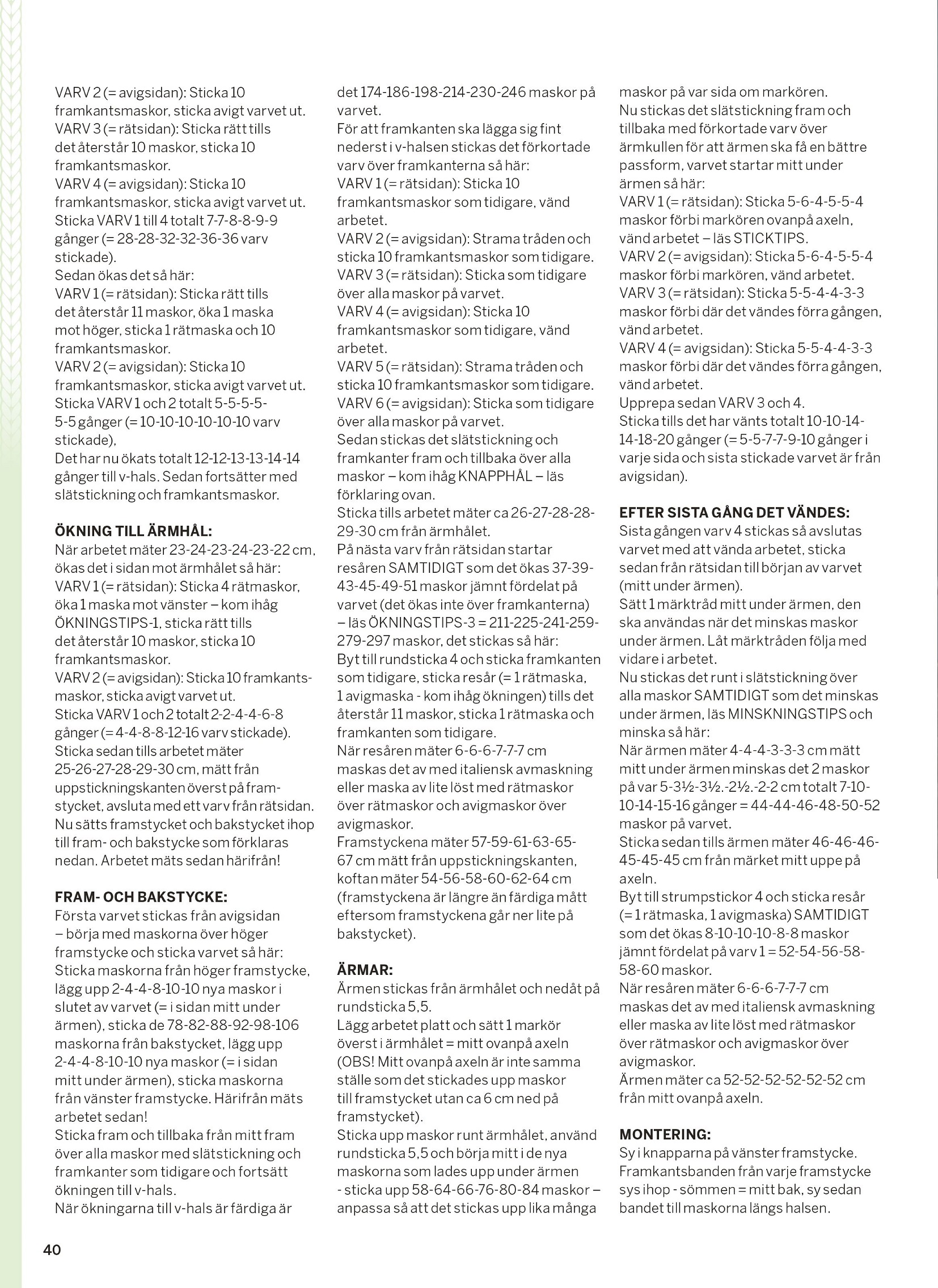 VARV 2 (= avigsidan): Sticka 10 framkantsmaskor, sticka avigt varvet ut.
VARV 3 (= rätsidan): Sticka rätt tills det återstår 10 maskor, sticka 10 framkantsmaskor.
VARV 4 (= avigsidan): Sticka 10 framkantsmaskor, sticka avigt varvet ut.
Sticka VARV 1 till 4 totalt 7-7-8-8-9-9 gånger (= 28-28-32-32-36-36 varv stickade).
Sedan ökas det så här:
VARV 1 (= rätsidan): Sticka rätt tills det återstår 11 maskor, öka 1 maska mot höger, sticka 1 rätmaska och 10 framkantsmaskor.
VARV 2 (= avigsidan): Sticka 10 framkantsmaskor, sticka avigt varvet ut.
Sticka VARV 1 och 2 totalt 5-5-5-5-5-5 gånger (= 10-10-10-10-10-10 varv stickade),
Det har nu ökats totalt 12-12-13-13-14-14 gånger till v-hals. Sedan fortsätter med slätstickning och framkantsmaskor.

ÖKNING TILL ÄRMHÅL:
När arbetet mäter 23-24-23-24-23-22 cm, ökas det i sidan mot ärmhålet så här:
VARV 1 (= rätsidan): Sticka 4 rätmaskor, öka 1 maska mot vänster – kom ihåg ÖKNINGSTIPS-1, sticka rätt tills det återstår 10 maskor, sticka 10 framkantsmaskor.
VARV 2 (= avigsidan): Sticka 10 framkantsmaskor, sticka avigt varvet ut.
Sticka VARV 1 och 2 totalt 2-2-4-4-6-8 gånger (= 4-4-8-8-12-16 varv stickade).
Sticka sedan tills arbetet mäter 25-26-27-28-29-30 cm, mätt från uppstickningskanten överst på framstycket, avsluta med ett varv från rätsidan.
Nu sätts framstycket och bakstycket ihop till fram- och bakstycke som förklaras nedan. Arbetet mäts sedan härifrån!

FRAM- OCH BAKSTYCKE:
Första varvet stickas från avigsidan – börja med maskorna över höger framstycke och sticka varvet så här:
Sticka maskorna från höger framstycke, lägg upp 2-4-4-8-10-10 nya maskor i slutet av varvet (= i sidan mitt under ärmen), sticka de 78-82-88-92-98-106 maskorna från bakstycket, lägg upp 2-4-4-8-10-10 nya maskor (= i sidan mitt under ärmen), sticka maskorna från vänster framstycke. Härifrån mäts arbetet sedan!
Sticka fram och tillbaka från mitt fram över alla maskor med slätstickning och framkanter som tidigare och fortsätt ökningen till v-hals.
När ökningarna till v-hals är färdiga är det 174-186-198-214-230-246 maskor på varvet.
För att framkanten ska lägga sig fint nederst i v-halsen stickas det förkortade varv över framkanterna så här:
VARV 1 (= rätsidan): Sticka 10 framkantsmaskor som tidigare, vänd arbetet.
VARV 2 (= avigsidan): Strama tråden och sticka 10 framkantsmaskor som tidigare.
VARV 3 (= rätsidan): Sticka som tidigare över alla maskor på varvet.
VARV 4 (= avigsidan): Sticka 10 framkantsmaskor som tidigare, vänd arbetet.
VARV 5 (= rätsidan): Strama tråden och sticka 10 framkantsmaskor som tidigare.
VARV 6 (= avigsidan): Sticka som tidigare över alla maskor på varvet.
Sedan stickas det slätstickning och framkanter fram och tillbaka över alla maskor – kom ihåg KNAPPHÅL – läs förklaring ovan.
Sticka tills arbetet mäter ca 26-27-28-28-29-30 cm från ärmhålet.
På nästa varv från rätsidan startar resåren SAMTIDIGT som det ökas 37-39-43-45-49-51 maskor jämnt fördelat på varvet (det ökas inte över framkanterna) – läs ÖKNINGSTIPS-3 = 211-225-241-259-279-297 maskor, det stickas så här:
Byt till rundsticka 4 och sticka framkanten som tidigare, sticka resår (= 1 rätmaska, 1 avigmaska - kom ihåg ökningen) tills det återstår 11 maskor, sticka 1 rätmaska och framkanten som tidigare.
När resåren mäter 6-6-6-7-7-7 cm maskas det av med italiensk avmaskning eller maska av lite löst med rätmaskor över rätmaskor och avigmaskor över avigmaskor.
Framstyckena mäter 57-59-61-63-65-67 cm mätt från uppstickningskanten, koftan mäter 54-56-58-60-62-64 cm (framstyckena är längre än färdiga mått eftersom framstyckena går ner lite på bakstycket).

ÄRMAR:
Ärmen stickas från ärmhålet och nedåt på rundsticka 5,5.
Lägg arbetet platt och sätt 1 markör överst i ärmhålet = mitt ovanpå axeln (OBS! Mitt ovanpå axeln är inte samma ställe som det stickades upp maskor till framstycket utan ca 6 cm ned på framstycket).
Sticka upp maskor runt ärmhålet, använd rundsticka 5,5 och börja mitt i de nya maskorna som lades upp under ärmen - sticka upp 58-64-66-76-80-84 maskor – anpassa så att det stickas upp lika många maskor på var sida om markören.
Nu stickas det slätstickning fram och tillbaka med förkortade varv över ärmkullen för att ärmen ska få en bättre passform, varvet startar mitt under ärmen så här:
VARV 1 (= rätsidan): Sticka 5-6-4-5-5-4 maskor förbi markören ovanpå axeln, vänd arbetet – läs STICKTIPS.
VARV 2 (= avigsidan): Sticka 5-6-4-5-5-4 maskor förbi markören, vänd arbetet.
VARV 3 (= rätsidan): Sticka 5-5-4-4-3-3 maskor förbi där det vändes förra gången, vänd arbetet.
VARV 4 (= avigsidan): Sticka 5-5-4-4-3-3 maskor förbi där det vändes förra gången, vänd arbetet.
Upprepa sedan VARV 3 och 4.
Sticka tills det har vänts totalt 10-10-14-14-18-20 gånger (= 5-5-7-7-9-10 gånger i varje sida och sista stickade varvet är från avigsidan).

EFTER SISTA GÅNG DET VÄNDES:
Sista gången varv 4 stickas så avslutas varvet med att vända arbetet, sticka sedan från rätsidan till början av varvet (mitt under ärmen).
Sätt 1 märktråd mitt under ärmen, den ska användas när det minskas maskor under ärmen. Låt märktråden följa med vidare i arbetet.
Nu stickas det runt i slätstickning över alla maskor SAMTIDIGT som det minskas under ärmen, läs MINSKNINGSTIPS och minska så här:
När ärmen mäter 4-4-4-3-3-3 cm mätt mitt under ärmen minskas det 2 maskor på var 5-3½-3½.-2½.-2-2 cm totalt 7-10-10-14-15-16 gånger = 44-44-46-48-50-52 maskor på varvet.
Sticka sedan tills ärmen mäter 46-46-46-45-45-45 cm från märket mitt uppe på axeln.
Byt till strumpstickor 4 och sticka resår (= 1 rätmaska, 1 avigmaska) SAMTIDIGT som det ökas 8-10-10-10-8-8 maskor jämnt fördelat på varv 1 = 52-54-56-58-58-60 maskor.
När resåren mäter 6-6-6-7-7-7 cm maskas det av med italiensk avmaskning eller maska av lite löst med rätmaskor över rätmaskor och avigmaskor över avigmaskor.
Ärmen mäter ca 52-52-52-52-52-52 cm från mitt ovanpå axeln.

MONTERING:
Sy i knapparna på vänster framstycke. Framkantsbanden från varje framstycke sys ihop - sömmen = mitt bak, sy sedan bandet till maskorna längs halsen.

40